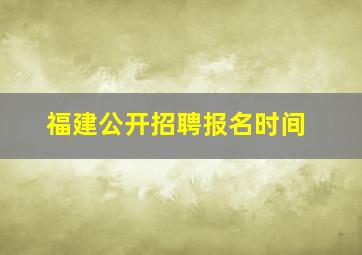 福建公开招聘报名时间